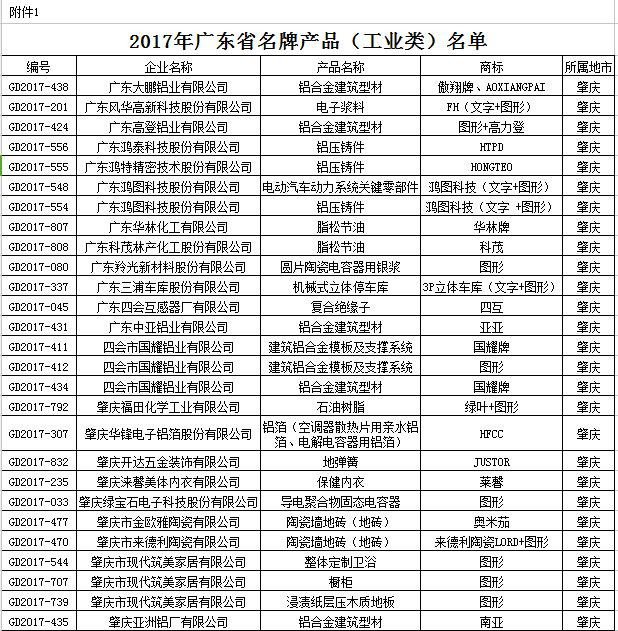 附件1

2017年广东省名牌产品（工业类）名单

| 编号 | 企业名称 | 产品名称 | 商标 | 所属地市 |
|---|---|---|---|---|
| GD2017-438 | 广东大鹏铝业有限公司 | 铝合金建筑型材 | 傲翔牌、AOXIANGPAI | 肇庆 |
| GD2017-201 | 广东风华高新科技股份有限公司 | 电子浆料 | FH（文字+图形） | 肇庆 |
| GD2017-424 | 广东高登铝业有限公司 | 铝合金建筑型材 | 图形+高力登 | 肇庆 |
| GD2017-556 | 广东鸿泰科技股份有限公司 | 铝压铸件 | HTPD | 肇庆 |
| GD2017-555 | 广东鸿特精密技术股份有限公司 | 铝压铸件 | HONGTEO | 肇庆 |
| GD2017-548 | 广东鸿图科技股份有限公司 | 电动汽车动力系统关键零部件 | 鸿图科技（文字+图形） | 肇庆 |
| GD2017-554 | 广东鸿图科技股份有限公司 | 铝压铸件 | 鸿图科技（文字 +图形） | 肇庆 |
| GD2017-807 | 广东华林化工有限公司 | 脂松节油 | 华林牌 | 肇庆 |
| GD2017-808 | 广东科茂林产化工股份有限公司 | 脂松节油 | 科茂 | 肇庆 |
| GD2017-080 | 广东羚光新材料股份有限公司 | 圆片陶瓷电容器用银浆 | 图形 | 肇庆 |
| GD2017-337 | 广东三浦车库股份有限公司 | 机械式立体停车库 | 3P立体车库（文字+图形） | 肇庆 |
| GD2017-045 | 广东四会互感器厂有限公司 | 复合绝缘子 | 四互 | 肇庆 |
| GD2017-431 | 广东中亚铝业有限公司 | 铝合金建筑型材 | 亚亚 | 肇庆 |
| GD2017-411 | 四会市国耀铝业有限公司 | 建筑铝合金模板及支撑系统 | 国耀牌 | 肇庆 |
| GD2017-412 | 四会市国耀铝业有限公司 | 建筑铝合金模板及支撑系统 | 图形 | 肇庆 |
| GD2017-434 | 四会市国耀铝业有限公司 | 铝合金建筑型材 | 国耀牌 | 肇庆 |
| GD2017-792 | 肇庆福田化学工业有限公司 | 石油树脂 | 绿叶+图形 | 肇庆 |
| GD2017-307 | 肇庆华锋电子铝箔股份有限公司 | 铝箔（空调器散热片用亲水铝箔、电解电容器用铝箔） | HFCC | 肇庆 |
| GD2017-832 | 肇庆开达五金装饰有限公司 | 地弹簧 | JUSTOR | 肇庆 |
| GD2017-235 | 肇庆涞馨美体内衣有限公司 | 保健内衣 | 莱馨 | 肇庆 |
| GD2017-033 | 肇庆绿宝石电子科技股份有限公司 | 导电聚合物固态电容器 | 图形 | 肇庆 |
| GD2017-477 | 肇庆市金欧雅陶瓷有限公司 | 陶瓷墙地砖（地砖） | 奥米茄 | 肇庆 |
| GD2017-470 | 肇庆市来德利陶瓷有限公司 | 陶瓷墙地砖（地砖） | 来德利陶瓷LORD+图形 | 肇庆 |
| GD2017-544 | 肇庆市现代筑美家居有限公司 | 整体定制卫浴 | 图形 | 肇庆 |
| GD2017-707 | 肇庆市现代筑美家居有限公司 | 橱柜 | 图形 | 肇庆 |
| GD2017-739 | 肇庆市现代筑美家居有限公司 | 浸渍纸层压木质地板 | 图形 | 肇庆 |
| GD2017-435 | 肇庆亚洲铝厂有限公司 | 铝合金建筑型材 | 南亚 | 肇庆 |